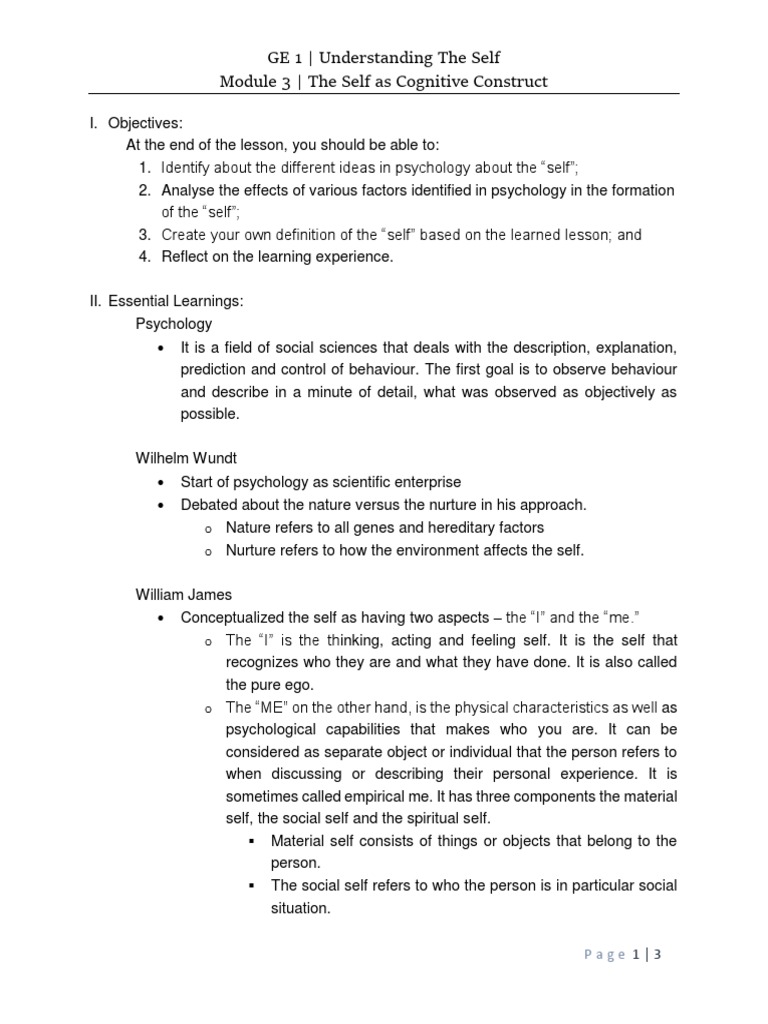 GE 1 | Understanding The Self
Module 3 | The Self as Cognitive Construct

I. Objectives:
At the end of the lesson, you should be able to:
1. Identify about the different ideas in psychology about the "self";
2. Analyse the effects of various factors identified in psychology in the formation of the "self";
3. Create your own definition of the "self" based on the learned lesson; and
4. Reflect on the learning experience.

II. Essential Learnings:
Psychology
• It is a field of social sciences that deals with the description, explanation, prediction and control of behaviour. The first goal is to observe behaviour and describe in a minute of detail, what was observed as objectively as possible.

Wilhelm Wundt
• Start of psychology as scientific enterprise
• Debated about the nature versus the nurture in his approach.
o Nature refers to all genes and hereditary factors
o Nurture refers to how the environment affects the self.

William James
• Conceptualized the self as having two aspects – the "I" and the "me."
o The "I" is the thinking, acting and feeling self. It is the self that recognizes who they are and what they have done. It is also called the pure ego.
o The "ME" on the other hand, is the physical characteristics as well as psychological capabilities that makes who you are. It can be considered as separate object or individual that the person refers to when discussing or describing their personal experience. It is sometimes called empirical me. It has three components the material self, the social self and the spiritual self.
▪ Material self consists of things or objects that belong to the person.
▪ The social self refers to who the person is in particular social situation.

Page 1 | 3